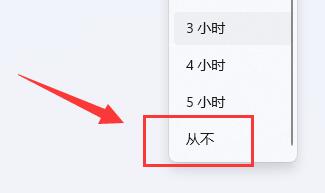 3 小时

4 小时

5 小时

从不